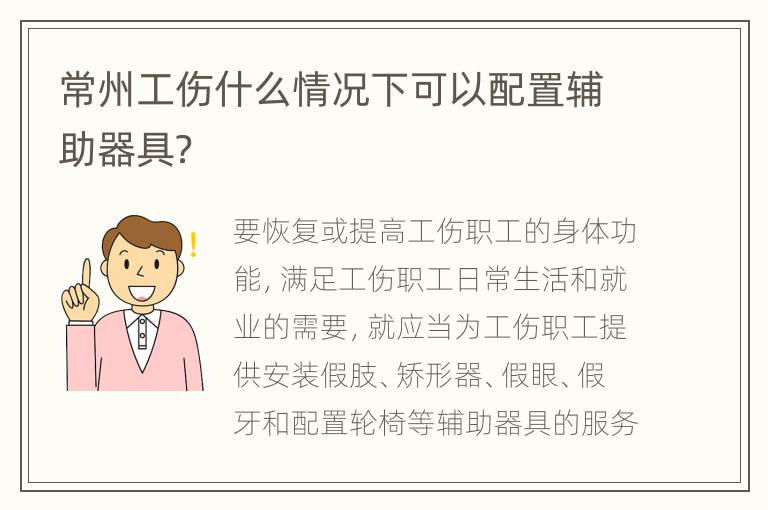 常州工伤什么情况下可以配置辅助器具?

要恢复或提高工伤职工的身体功能, 满足工伤职工日常生活和就业的需要, 就应当为工伤职工提供安装假肢、矫形器、假眼、假牙和配置轮椅等辅助器具的服务